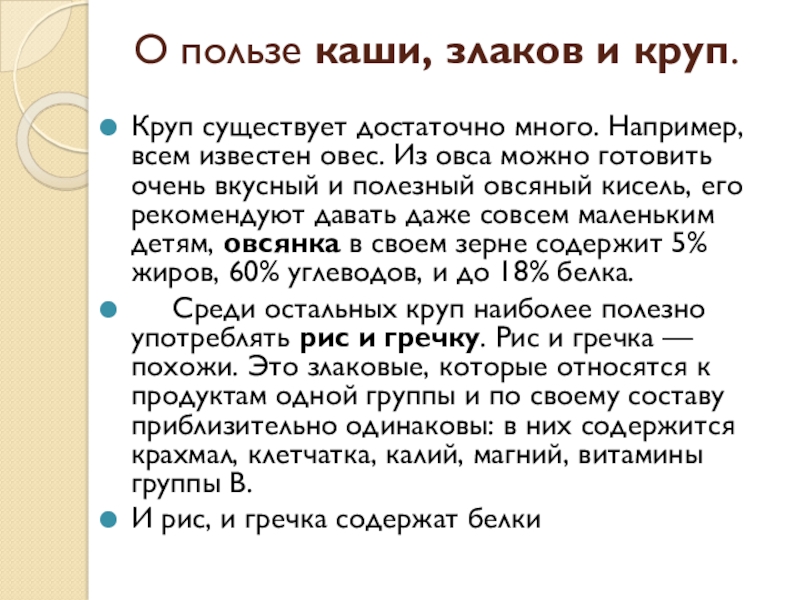 О пользе каши, злаков и круп.

• Круп существует достаточно много. Например, всем известен овес. Из овса можно готовить очень вкусный и полезный овсяный кисель, его рекомендуют давать даже совсем маленьким детям, овсянка в своем зерне содержит 5% жиров, 60% углеводов, и до 18% белка.

• Среди остальных круп наиболее полезно употреблять рис и гречку. Рис и гречка — похожи. Это злаковые, которые относятся к продуктам одной группы и по своему составу приблизительно одинаковы: в них содержится крахмал, клетчатка, калий, магний, витамины группы В.

• И рис, и гречка содержат белки